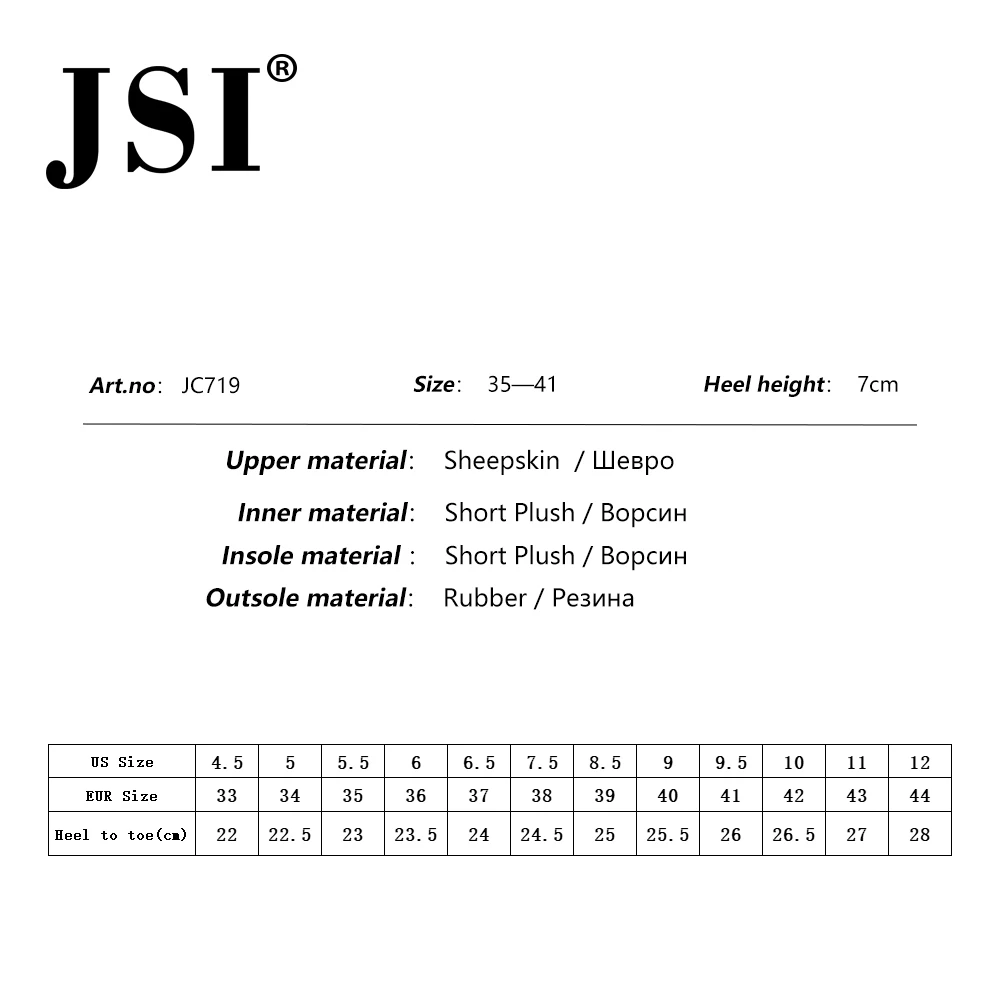 JSI®

Art.no: JC719 Size: 35—41 Heel height: 7cm

Upper material: Sheepskin / Шевро

Inner material: Short Plush / Ворсин

Insole material : Short Plush / Ворсин

Outsole material: Rubber / Резина

| US Size | 4.5 | 5 | 5.5 | 6 | 6.5 | 7.5 | 8.5 | 9 | 9.5 | 10 | 11 | 12 |
|---|---|---|---|---|---|---|---|---|---|---|---|---|
| EUR Size | 33 | 34 | 35 | 36 | 37 | 38 | 39 | 40 | 41 | 42 | 43 | 44 |
| Heel to toe(cm) | 22 | 22.5 | 23 | 23.5 | 24 | 24.5 | 25 | 25.5 | 26 | 26.5 | 27 | 28 |